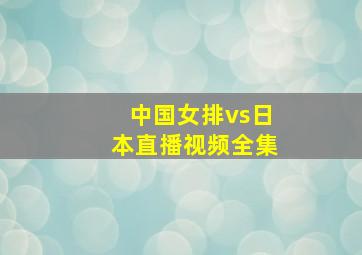 中国女排vs日本直播视频全集